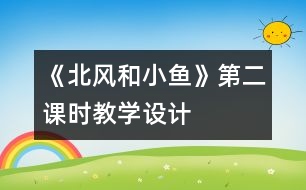 《北风和小鱼》第二课时教学设计